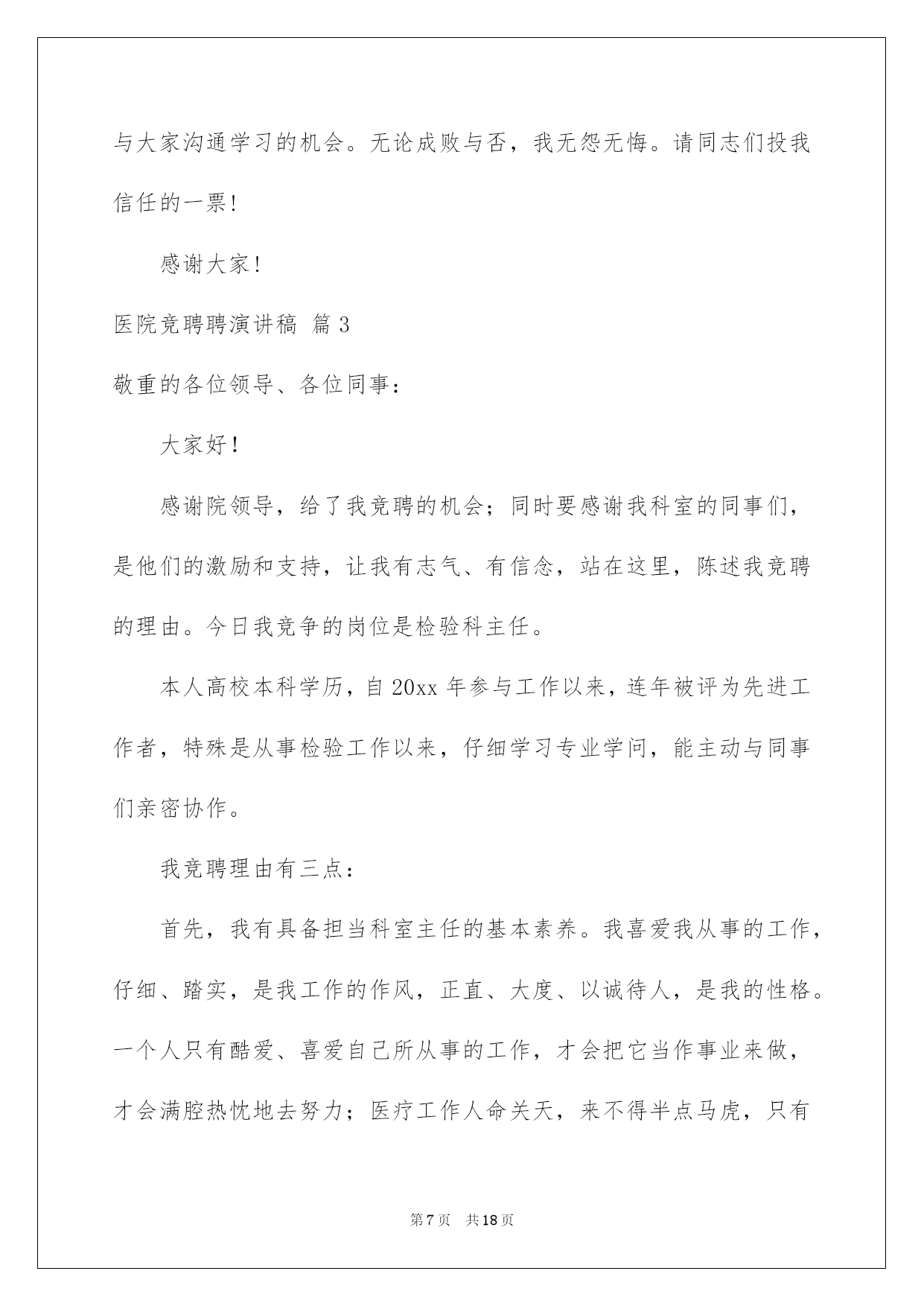 与大家沟通学习的机会。无论成败与否，我无怨无悔。请同志们投我信任的一票！

感谢大家！

医院竞聘聘演讲稿 篇3

敬重的各位领导、各位同事：

大家好！

感谢院领导，给了我竞聘的机会；同时要感谢我科室的同事们，是他们的激励和支持，让我有志气、有信念，站在这里，陈述我竞聘的理由。今日我竞争的岗位是检验科主任。

本人高校本科学历，自20xx年参与工作以来，连年被评为先进工作者，特殊是从事检验工作以来，仔细学习专业学问，能主动与同事们亲密协作。

我竞聘理由有三点：

首先，我有具备担当科室主任的基本素养。我喜爱我从事的工作，仔细、踏实，是我工作的作风，正直、大度、以诚待人，是我的性格。一个人只有酷爱、喜爱自己所从事的工作，才会把它当作事业来做，才会满腔热忱地去努力；医疗工作人命关天，来不得半点马虎，只有

第7页 共18页